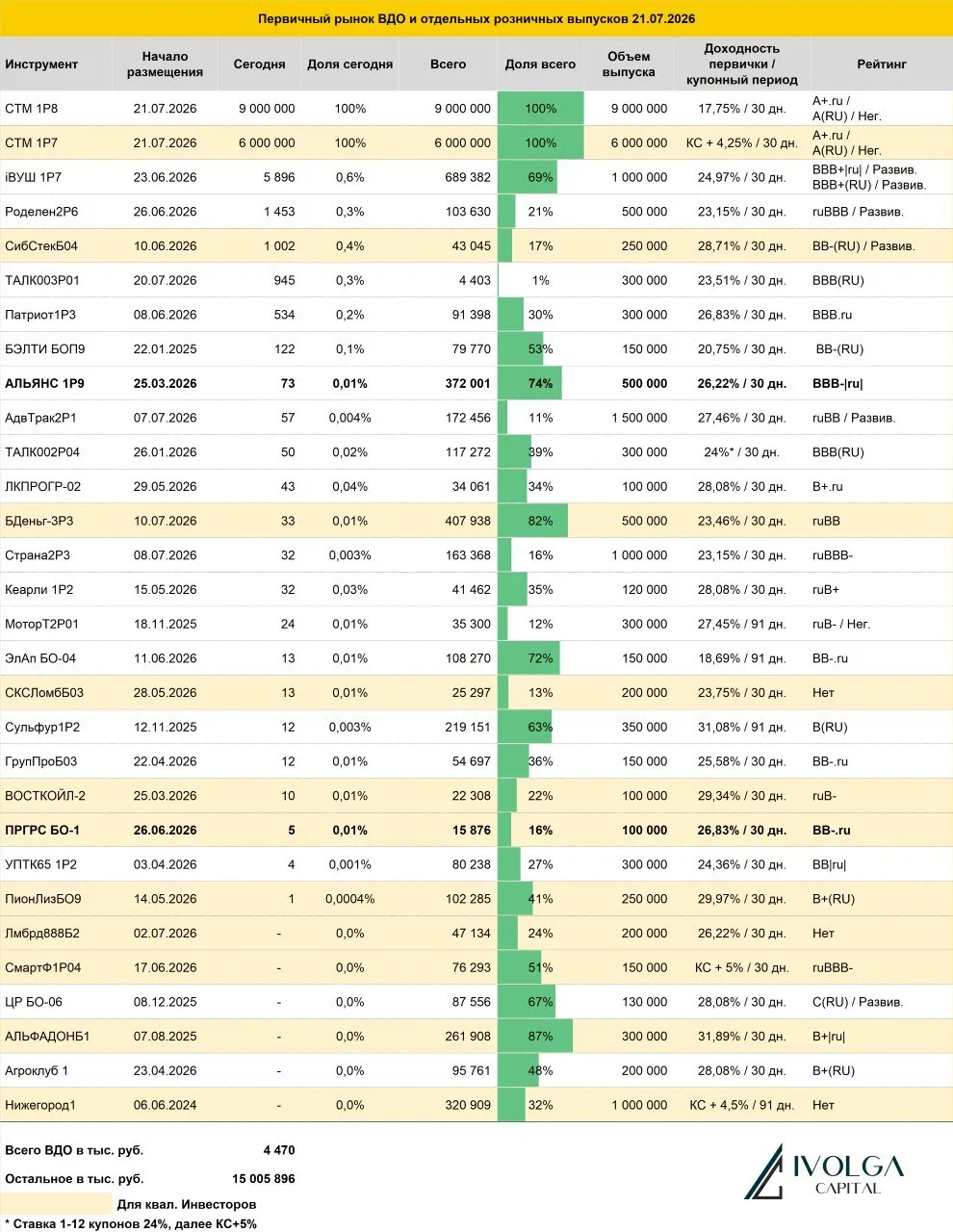 Первичный рынок ВДО и отдельных розничных выпусков 21.07.2026

| Инструмент | Начало размещения | Сегодня | Доля сегодня | Всего | Доля всего | Объем выпуска | Доходность первички / купонный период | Рейтинг |
|---|---|---|---|---|---|---|---|---|
| СТМ 1Р8 | 21.07.2026 | 9 000 000 | 100% | 9 000 000 | 100% | 9 000 000 | 17,75% / 30 дн. | A+.ru / A(RU) / Нег. |
| СТМ 1Р7 | 21.07.2026 | 6 000 000 | 100% | 6 000 000 | 100% | 6 000 000 | КС + 4,25% / 30 дн. | A+.ru / A(RU) / Нег. |
| iВУШ 1Р7 | 23.06.2026 | 5 896 | 0,6% | 689 382 | 69% | 1 000 000 | 24,97% / 30 дн. | BBB+\|ru\| / Развив. BBB+(RU) / Развив. |
| Роделен2Р6 | 26.06.2026 | 1 453 | 0,3% | 103 630 | 21% | 500 000 | 23,15% / 30 дн. | ruBBB / Развив. |
| СибСтекБ04 | 10.06.2026 | 1 002 | 0,4% | 43 045 | 17% | 250 000 | 28,71% / 30 дн. | BB-(RU) / Развив. |
| ТАЛК003Р01 | 20.07.2026 | 945 | 0,3% | 4 403 | 1% | 300 000 | 23,51% / 30 дн. | BBB(RU) |
| Патриот1Р3 | 08.06.2026 | 534 | 0,2% | 91 398 | 30% | 300 000 | 26,83% / 30 дн. | BBB.ru |
| БЭЛТИ БОП9 | 22.01.2025 | 122 | 0,1% | 79 770 | 53% | 150 000 | 20,75% / 30 дн. | BB-(RU) |
| АЛЬЯНС 1Р9 | 25.03.2026 | 73 | 0,01% | 372 001 | 74% | 500 000 | 26,22% / 30 дн. | BBB-\|ru\| |
| АдвТрак2Р1 | 07.07.2026 | 57 | 0,004% | 172 456 | 11% | 1 500 000 | 27,46% / 30 дн. | ruBB / Развив. |
| ТАЛК002Р04 | 26.01.2026 | 50 | 0,02% | 117 272 | 39% | 300 000 | 24%* / 30 дн. | BBB(RU) |
| ЛКПРОГР-02 | 29.05.2026 | 43 | 0,04% | 34 061 | 34% | 100 000 | 28,08% / 30 дн. | B+.ru |
| БДеньг-3Р3 | 10.07.2026 | 33 | 0,01% | 407 938 | 82% | 500 000 | 23,46% / 30 дн. | ruBB |
| Страна2Р3 | 08.07.2026 | 32 | 0,003% | 163 368 | 16% | 1 000 000 | 23,15% / 30 дн. | ruBBB- |
| Кеарли 1Р2 | 15.05.2026 | 32 | 0,03% | 41 462 | 35% | 120 000 | 28,08% / 30 дн. | ruB+ |
| МоторТ2Р01 | 18.11.2025 | 24 | 0,01% | 35 300 | 12% | 300 000 | 27,45% / 91 дн. | ruB- / Нег. |
| ЭлАп БО-04 | 11.06.2026 | 13 | 0,01% | 108 270 | 72% | 150 000 | 18,69% / 91 дн. | BB-.ru |
| СКСЛомбБ03 | 28.05.2026 | 13 | 0,01% | 25 297 | 13% | 200 000 | 23,75% / 30 дн. | Нет |
| Сульфур1Р2 | 12.11.2025 | 12 | 0,003% | 219 151 | 63% | 350 000 | 31,08% / 91 дн. | B(RU) |
| ГрупПроБ03 | 22.04.2026 | 12 | 0,01% | 54 697 | 36% | 150 000 | 25,58% / 30 дн. | BB-.ru |
| ВОСТКОЙЛ-2 | 25.03.2026 | 10 | 0,01% | 22 308 | 22% | 100 000 | 29,34% / 30 дн. | ruB- |
| ПРГРС БО-1 | 26.06.2026 | 5 | 0,01% | 15 876 | 16% | 100 000 | 26,83% / 30 дн. | BB-.ru |
| УПТК65 1Р2 | 03.04.2026 | 4 | 0,001% | 80 238 | 27% | 300 000 | 24,36% / 30 дн. | BB\|ru\| |
| ПионЛизБО9 | 14.05.2026 | 1 | 0,0004% | 102 285 | 41% | 250 000 | 29,97% / 30 дн. | B+(RU) |
| Лмбрд888Б2 | 02.07.2026 | - | 0,0% | 47 134 | 24% | 200 000 | 26,22% / 30 дн. | Нет |
| СмартФ1Р04 | 17.06.2026 | - | 0,0% | 76 293 | 51% | 150 000 | КС + 5% / 30 дн. | ruBBB- |
| ЦР БО-06 | 08.12.2025 | - | 0,0% | 87 556 | 67% | 130 000 | 28,08% / 30 дн. | C(RU) / Развив. |
| АЛЬФАДОНБ1 | 07.08.2025 | - | 0,0% | 261 908 | 87% | 300 000 | 31,89% / 30 дн. | B+\|ru\| |
| Агроклуб 1 | 23.04.2026 | - | 0,0% | 95 761 | 48% | 200 000 | 28,08% / 30 дн. | B+(RU) |
| Нижегород1 | 06.06.2024 | - | 0,0% | 320 909 | 32% | 1 000 000 | КС + 4,5% / 91 дн. | Нет |

Всего ВДО в тыс. руб. 4 470
Остальное в тыс. руб. 15 005 896

Для квал. Инвесторов
* Ставка 1-12 купонов 24%, далее КС+5%

IVOLGA
CAPITAL